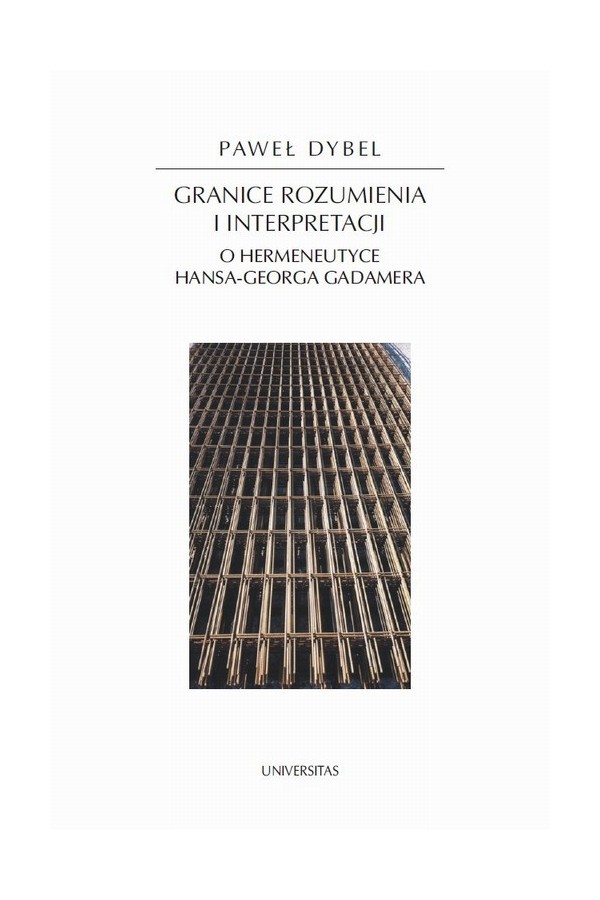 PAWEŁ DYBEL

GRANICE ROZUMIENIA I INTERPRETACJI

O HERMENEUTYCE HANSA-GEORGA GADAMERA

UNIVERSITAS